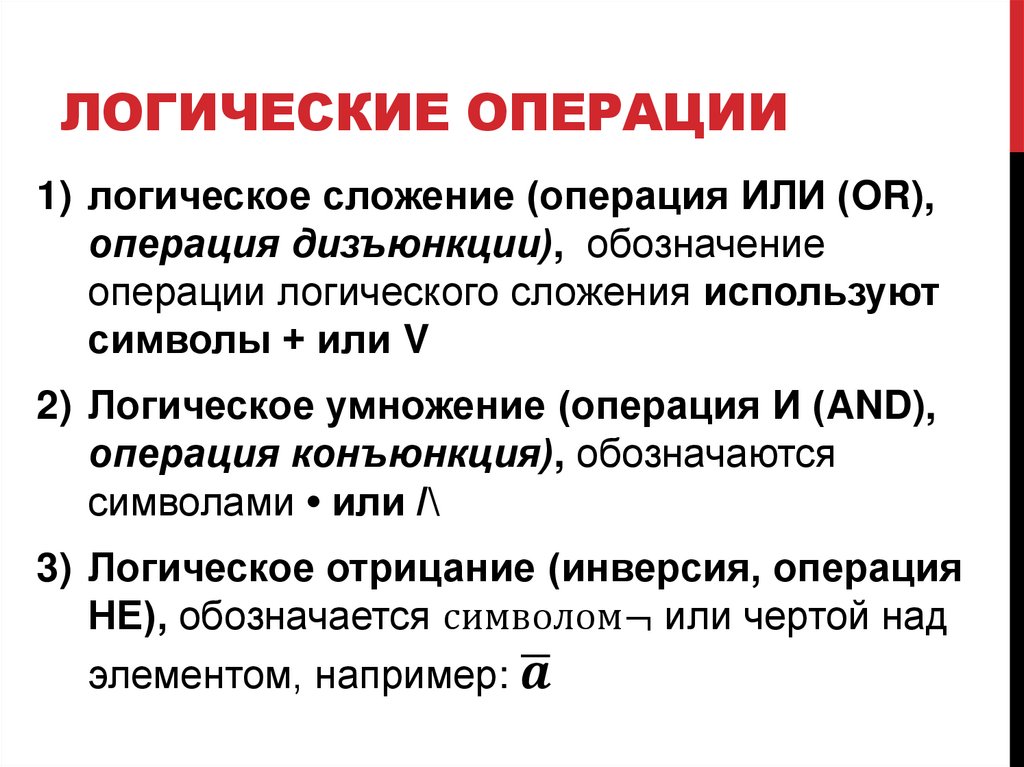 ЛОГИЧЕСКИЕ ОПЕРАЦИИ

1) логическое сложение (операция ИЛИ (OR), операция дизъюнкции), обозначение операции логического сложения используют символы + или V

2) Логическое умножение (операция И (AND), операция конъюнкция), обозначаются символами • или /\

3) Логическое отрицание (инверсия, операция НЕ), обозначается символом $\neg$ или чертой над элементом, например: $\overline{a}$